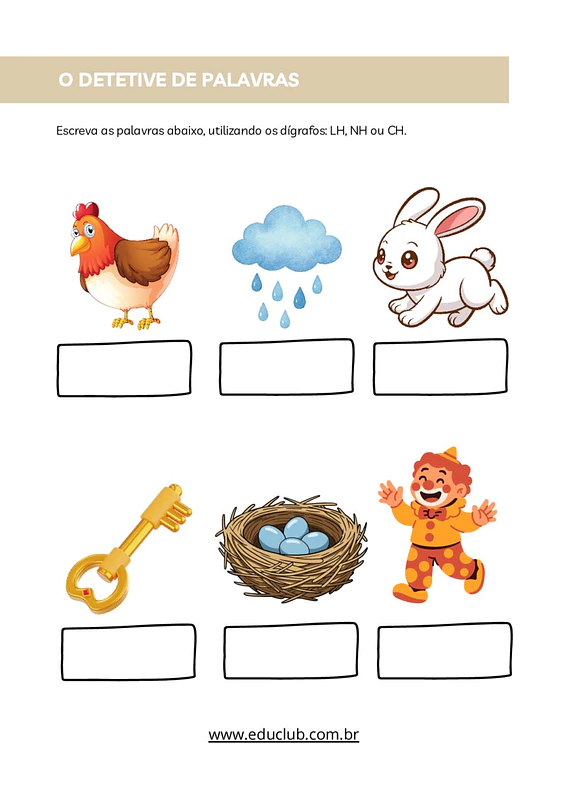 O DETETIVE DE PALAVRAS

Escreva as palavras abaixo, utilizando os dígrafos: LH, NH ou CH.

www.educlub.com.br